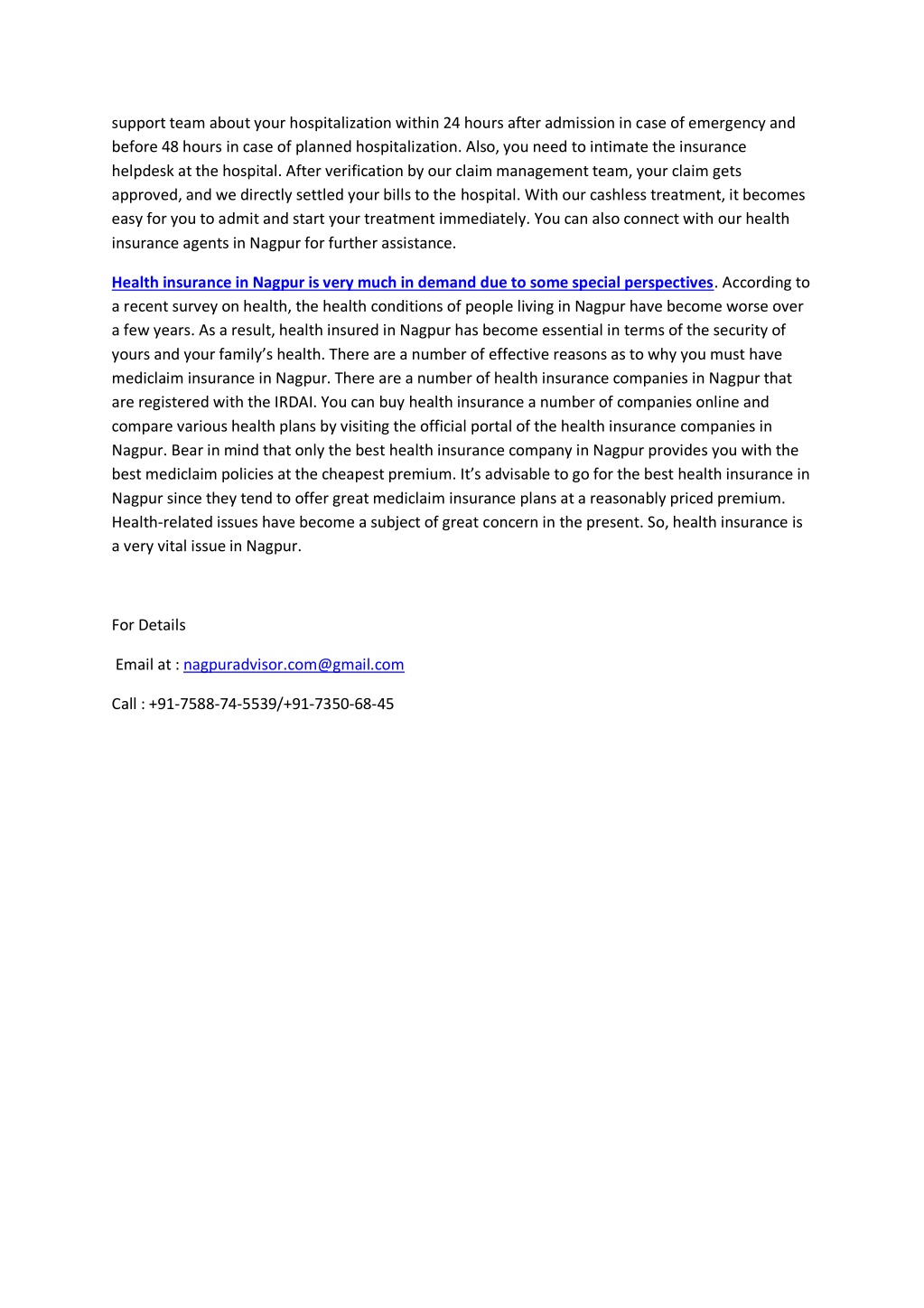 support team about your hospitalization within 24 hours after admission in case of emergency and before 48 hours in case of planned hospitalization. Also, you need to intimate the insurance helpdesk at the hospital. After verification by our claim management team, your claim gets approved, and we directly settled your bills to the hospital. With our cashless treatment, it becomes easy for you to admit and start your treatment immediately. You can also connect with our health insurance agents in Nagpur for further assistance.

Health insurance in Nagpur is very much in demand due to some special perspectives. According to a recent survey on health, the health conditions of people living in Nagpur have become worse over a few years. As a result, health insured in Nagpur has become essential in terms of the security of yours and your family's health. There are a number of effective reasons as to why you must have mediclaim insurance in Nagpur. There are a number of health insurance companies in Nagpur that are registered with the IRDAI. You can buy health insurance a number of companies online and compare various health plans by visiting the official portal of the health insurance companies in Nagpur. Bear in mind that only the best health insurance company in Nagpur provides you with the best mediclaim policies at the cheapest premium. It's advisable to go for the best health insurance in Nagpur since they tend to offer great mediclaim insurance plans at a reasonably priced premium. Health-related issues have become a subject of great concern in the present. So, health insurance is a very vital issue in Nagpur.

For Details

Email at : nagpuradvisor.com@gmail.com

Call : +91-7588-74-5539/+91-7350-68-45